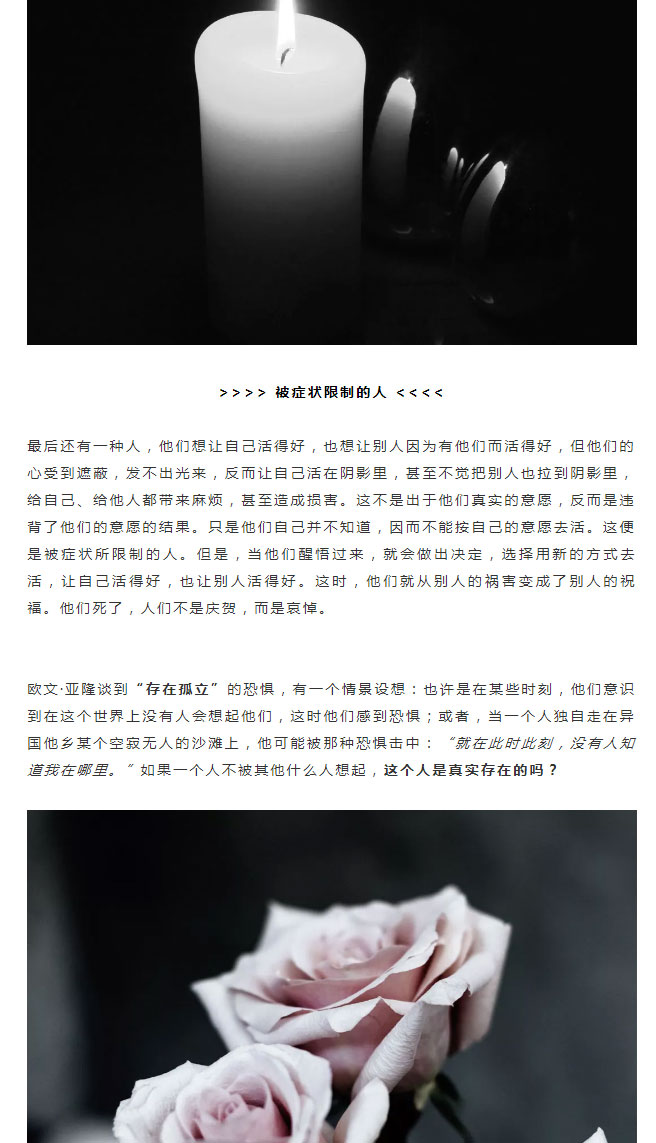 >>>> 被症状限制的人 <<<<

最后还有一种人，他们想让自己活得好，也想让别人因为有他们而活得好，但他们的心受到遮蔽，发不出光来，反而让自己活在阴影里，甚至不觉把别人也拉到阴影里，给自己、给他人都带来麻烦，甚至造成损害。这不是出于他们真实的意愿，反而是违背了他们的意愿的结果。只是他们自己并不知道，因而不能按自己的意愿去活。这便是被症状所限制的人。但是，当他们醒悟过来，就会做出决定，选择用新的方式去活，让自己活得好，也让别人活得好。这时，他们就从别人的祸害变成了别人的祝福。他们死了，人们不是庆贺，而是哀悼。

欧文·亚隆谈到“存在孤立”的恐惧，有一个情景设想：也许是在某些时刻，他们意识到在这个世界上没有人会想起他们，这时他们感到恐惧；或者，当一个人独自走在异国他乡某个空寂无人的沙滩上，他可能被那种恐惧击中：“就在此时此刻，没有人知道我在哪里。”如果一个人不被其他什么人想起，这个人是真实存在的吗？